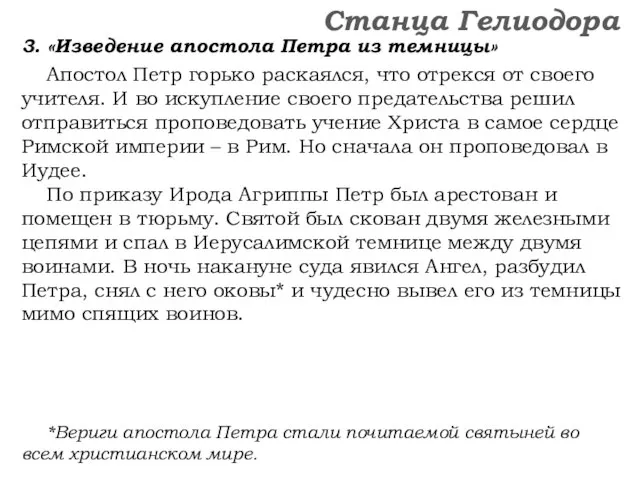 Станца Гелиодора

3. «Изведение апостола Петра из темницы»

Апостол Петр горько раскаялся, что отрекся от своего учителя. И во искупление своего предательства решил отправиться проповедовать учение Христа в самое сердце Римской империи – в Рим. Но сначала он проповедовал в Иудее.

По приказу Ирода Агриппы Петр был арестован и помещен в тюрьму. Святой был скован двумя железными цепями и спал в Иерусалимской темнице между двумя воинами. В ночь накануне суда явился Ангел, разбудил Петра, снял с него оковы* и чудесно вывел его из темницы мимо спящих воинов.

*Вериги апостола Петра стали почитаемой святыней во всем христианском мире.